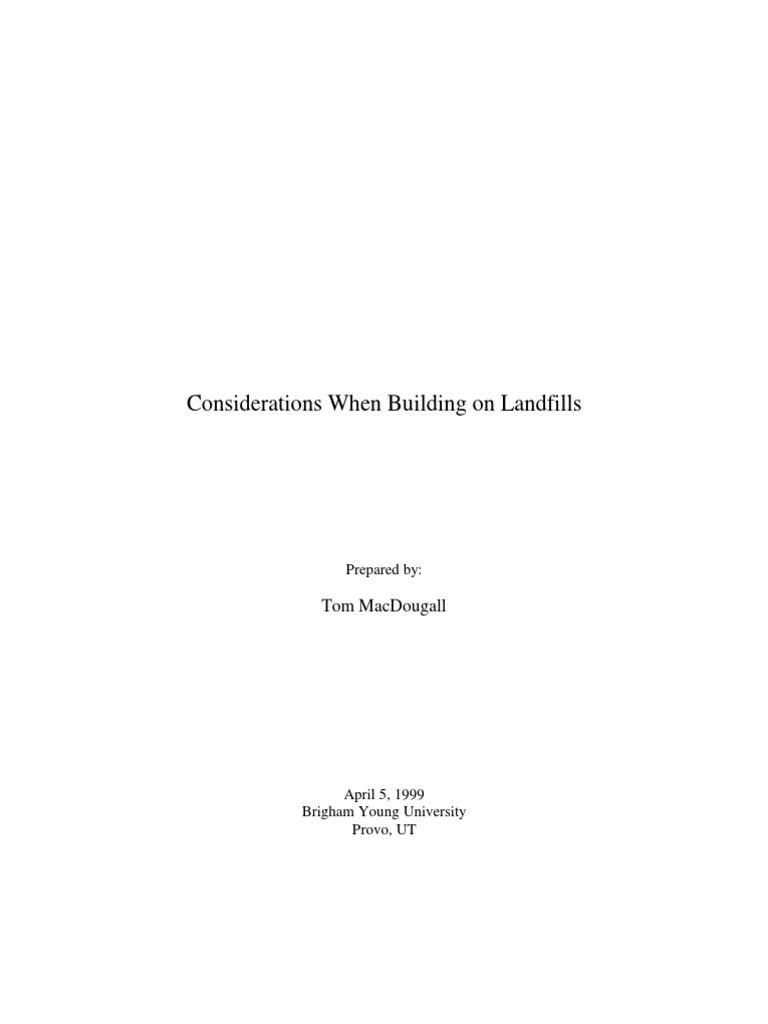 Considerations When Building on Landfills

Prepared by:

Tom MacDougall

April 5, 1999
Brigham Young University
Provo, UT